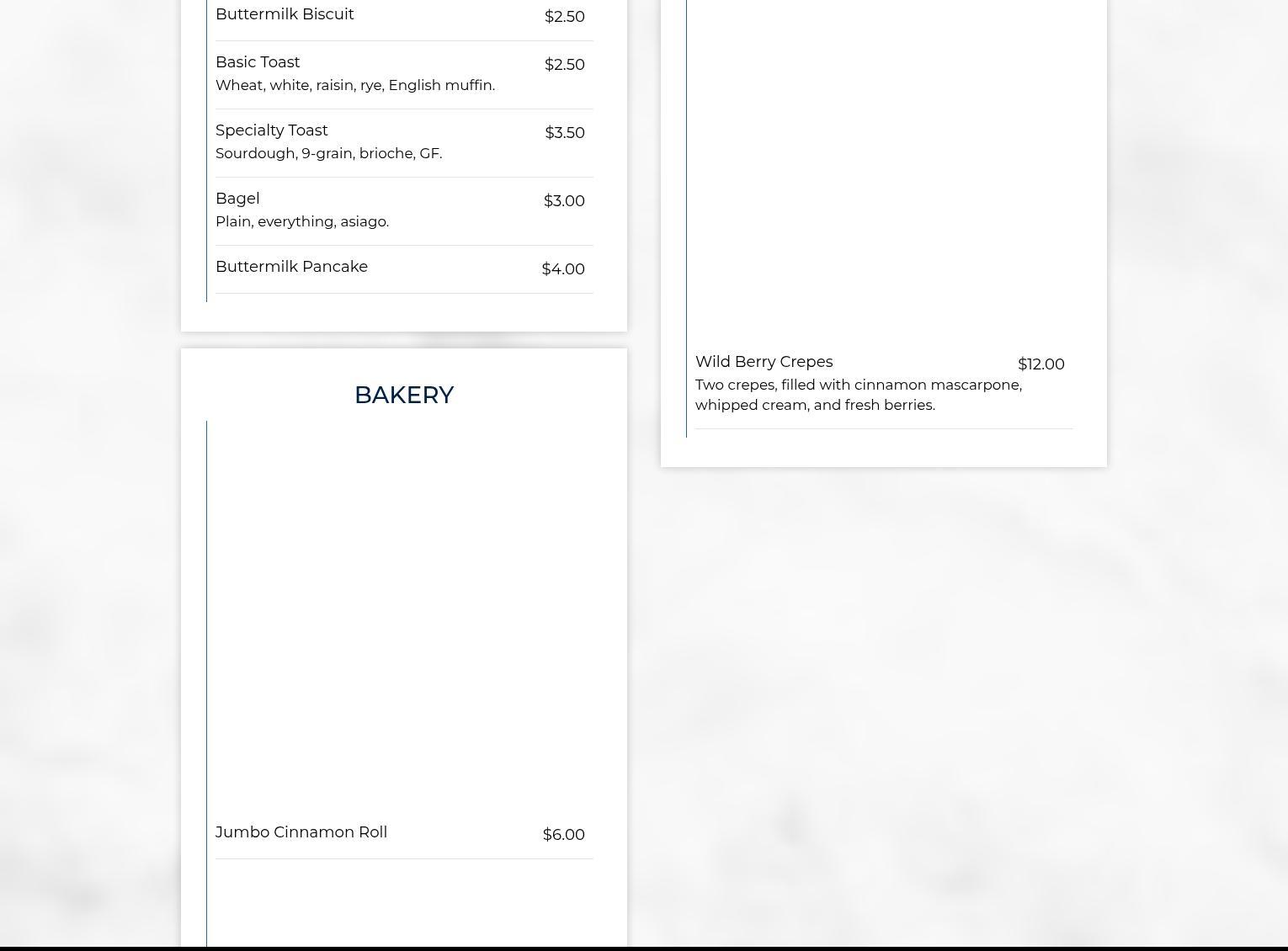 Buttermilk Biscuit $2.50

Basic Toast $2.50
Wheat, white, raisin, rye, English muffin.

Specialty Toast $3.50
Sourdough, 9-grain, brioche, GF.

Bagel $3.00
Plain, everything, asiago.

Buttermilk Pancake $4.00

BAKERY

Jumbo Cinnamon Roll $6.00

Wild Berry Crepes $12.00
Two crepes, filled with cinnamon mascarpone, whipped cream, and fresh berries.